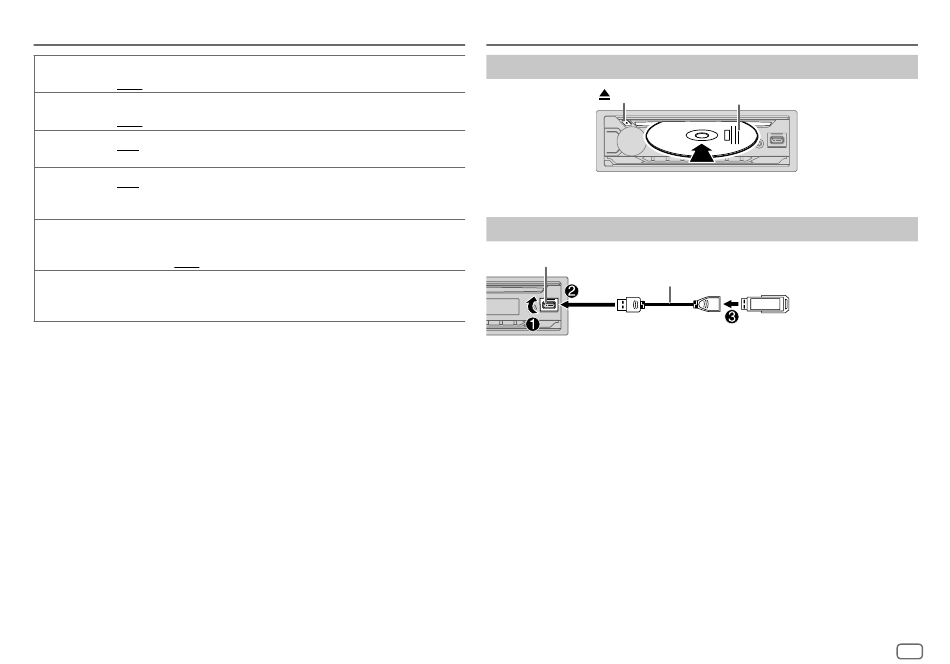 ❶
❷
❸